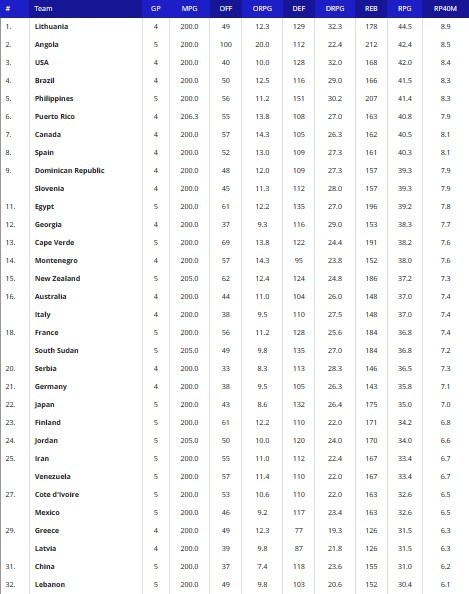 | # | Team | GP | MPG | OFF | ORPG | DEF | DRPG | REB | RPG | RP40M |
|---|---|---|---|---|---|---|---|---|---|---|
| 1. | Lithuania | 4 | 200.0 | 49 | 12.3 | 129 | 32.3 | 178 | 44.5 | 8.9 |
| 2. | Angola | 5 | 200.0 | 100 | 20.0 | 112 | 22.4 | 212 | 42.4 | 8.5 |
| 3. | USA | 4 | 200.0 | 40 | 10.0 | 128 | 32.0 | 168 | 42.0 | 8.4 |
| 4. | Brazil | 4 | 200.0 | 50 | 12.5 | 116 | 29.0 | 166 | 41.5 | 8.3 |
| 5. | Philippines | 5 | 200.0 | 56 | 11.2 | 151 | 30.2 | 207 | 41.4 | 8.3 |
| 6. | Puerto Rico | 4 | 206.3 | 55 | 13.8 | 108 | 27.0 | 163 | 40.8 | 7.9 |
| 7. | Canada | 4 | 200.0 | 57 | 14.3 | 105 | 26.3 | 162 | 40.5 | 8.1 |
| 8. | Spain | 4 | 200.0 | 52 | 13.0 | 109 | 27.3 | 161 | 40.3 | 8.1 |
| 9. | Dominican Republic | 4 | 200.0 | 48 | 12.0 | 109 | 27.3 | 157 | 39.3 | 7.9 |
|  | Slovenia | 4 | 200.0 | 45 | 11.3 | 112 | 28.0 | 157 | 39.3 | 7.9 |
| 11. | Egypt | 5 | 200.0 | 61 | 12.2 | 135 | 27.0 | 196 | 39.2 | 7.8 |
| 12. | Georgia | 4 | 200.0 | 37 | 9.3 | 116 | 29.0 | 153 | 38.3 | 7.7 |
| 13. | Cape Verde | 5 | 200.0 | 69 | 13.8 | 122 | 24.4 | 191 | 38.2 | 7.6 |
| 14. | Montenegro | 4 | 200.0 | 57 | 14.3 | 95 | 23.8 | 152 | 38.0 | 7.6 |
| 15. | New Zealand | 5 | 205.0 | 62 | 12.4 | 124 | 24.8 | 186 | 37.2 | 7.3 |
| 16. | Australia | 4 | 200.0 | 44 | 11.0 | 104 | 26.0 | 148 | 37.0 | 7.4 |
|  | Italy | 4 | 200.0 | 38 | 9.5 | 110 | 27.5 | 148 | 37.0 | 7.4 |
| 18. | France | 5 | 200.0 | 56 | 11.2 | 128 | 25.6 | 184 | 36.8 | 7.4 |
|  | South Sudan | 5 | 205.0 | 49 | 9.8 | 135 | 27.0 | 184 | 36.8 | 7.2 |
| 20. | Serbia | 4 | 200.0 | 33 | 8.3 | 113 | 28.3 | 146 | 36.5 | 7.3 |
| 21. | Germany | 4 | 200.0 | 38 | 9.5 | 105 | 26.3 | 143 | 35.8 | 7.1 |
| 22. | Japan | 5 | 200.0 | 43 | 8.6 | 132 | 26.4 | 175 | 35.0 | 7.0 |
| 23. | Finland | 5 | 200.0 | 61 | 12.2 | 110 | 22.0 | 171 | 34.2 | 6.8 |
| 24. | Jordan | 5 | 205.0 | 50 | 10.0 | 120 | 24.0 | 170 | 34.0 | 6.6 |
| 25. | Iran | 5 | 200.0 | 55 | 11.0 | 112 | 22.4 | 167 | 33.4 | 6.7 |
|  | Venezuela | 5 | 200.0 | 57 | 11.4 | 110 | 22.0 | 167 | 33.4 | 6.7 |
| 27. | Cote d'Ivoire | 5 | 200.0 | 53 | 10.6 | 110 | 22.0 | 163 | 32.6 | 6.5 |
|  | Mexico | 5 | 200.0 | 46 | 9.2 | 117 | 23.4 | 163 | 32.6 | 6.5 |
| 29. | Greece | 4 | 200.0 | 49 | 12.3 | 77 | 19.3 | 126 | 31.5 | 6.3 |
|  | Latvia | 4 | 200.0 | 39 | 9.8 | 87 | 21.8 | 126 | 31.5 | 6.3 |
| 31. | China | 5 | 200.0 | 37 | 7.4 | 118 | 23.6 | 155 | 31.0 | 6.2 |
| 32. | Lebanon | 5 | 200.0 | 49 | 9.8 | 103 | 20.6 | 152 | 30.4 | 6.1 |